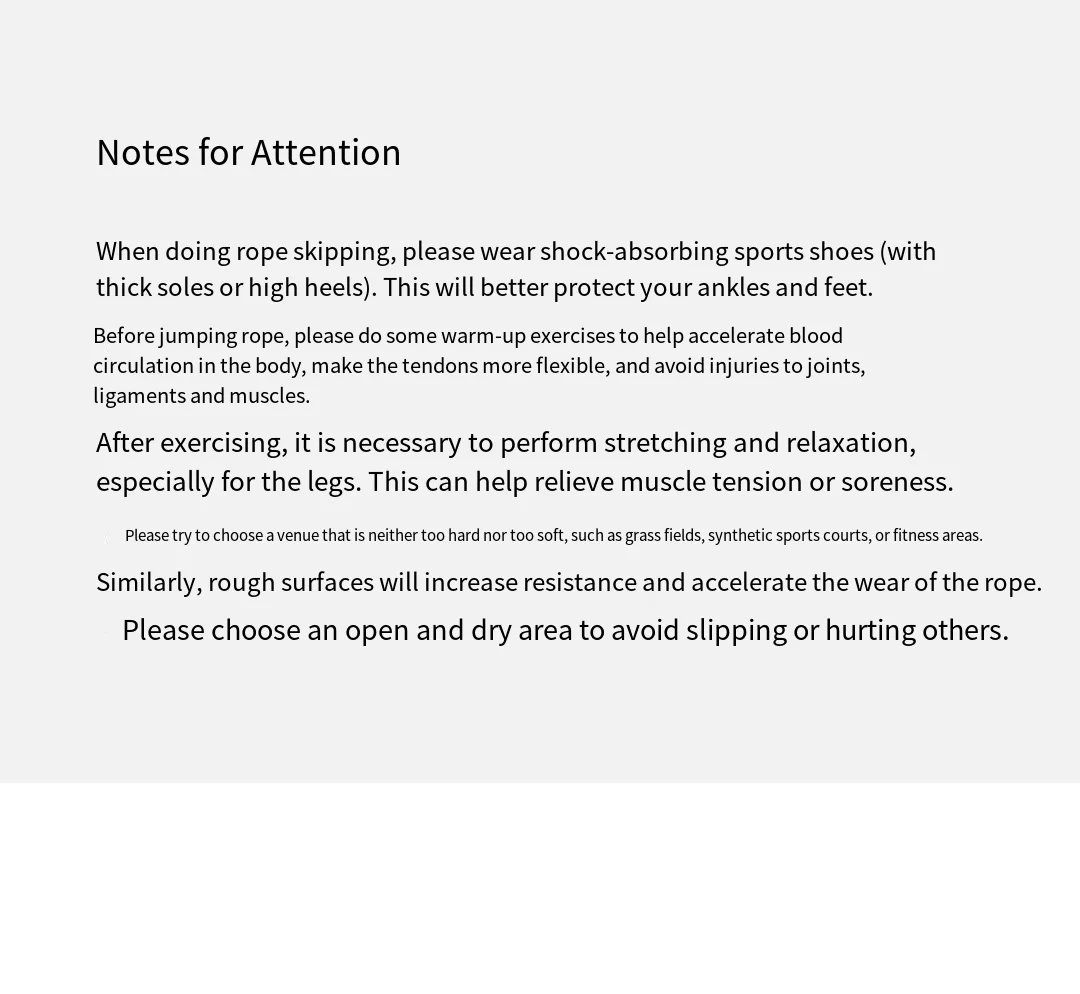 Notes for Attention

When doing rope skipping, please wear shock-absorbing sports shoes (with thick soles or high heels). This will better protect your ankles and feet.

Before jumping rope, please do some warm-up exercises to help accelerate blood circulation in the body, make the tendons more flexible, and avoid injuries to joints, ligaments and muscles.

After exercising, it is necessary to perform stretching and relaxation, especially for the legs. This can help relieve muscle tension or soreness.

Please try to choose a venue that is neither too hard nor too soft, such as grass fields, synthetic sports courts, or fitness areas.

Similarly, rough surfaces will increase resistance and accelerate the wear of the rope.

Please choose an open and dry area to avoid slipping or hurting others.